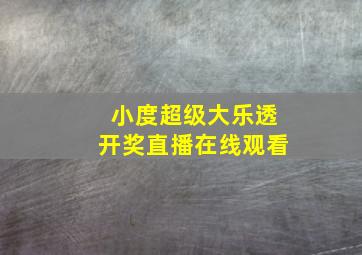 小度超级大乐透
开奖直播在线观看